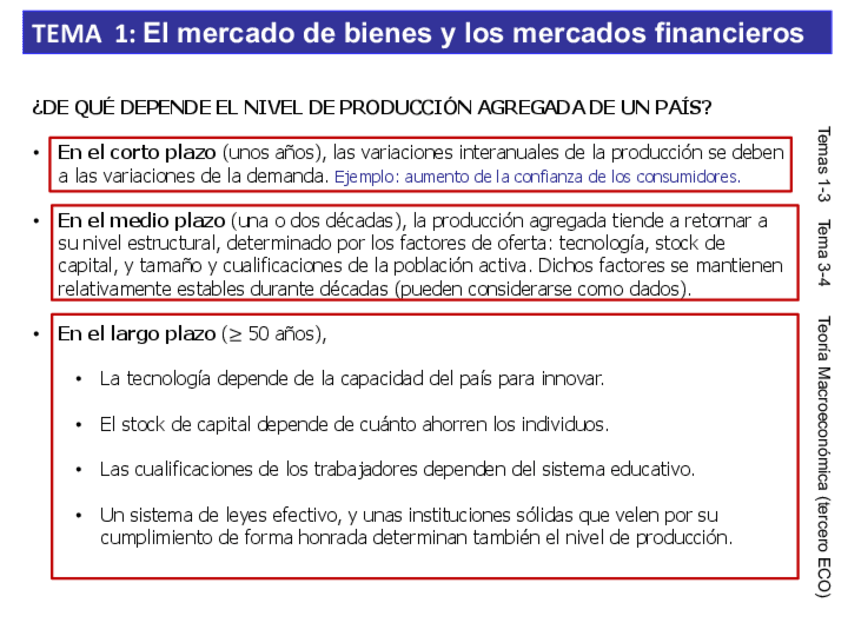 TEMA 1: El mercado de bienes y los mercados financieros

¿DE QUÉ DEPENDE EL NIVEL DE PRODUCCIÓN AGREGADA DE UN PAÍS?

• En el corto plazo (unos años), las variaciones interanuales de la producción se deben a las variaciones de la demanda. Ejemplo: aumento de la confianza de los consumidores.

• En el medio plazo (una o dos décadas), la producción agregada tiende a retornar a su nivel estructural, determinado por los factores de oferta: tecnología, stock de capital, y tamaño y cualificaciones de la población activa. Dichos factores se mantienen relativamente estables durante décadas (pueden considerarse como dados).

• En el largo plazo ($\geq$ 50 años),

• La tecnología depende de la capacidad del país para innovar.

• El stock de capital depende de cuánto ahorren los individuos.

• Las cualificaciones de los trabajadores dependen del sistema educativo.

• Un sistema de leyes efectivo, y unas instituciones sólidas que velen por su cumplimiento de forma honrada determinan también el nivel de producción.

Temas 1-3

Tema 3-4

Teoría Macroeconómica (tercero ECO)